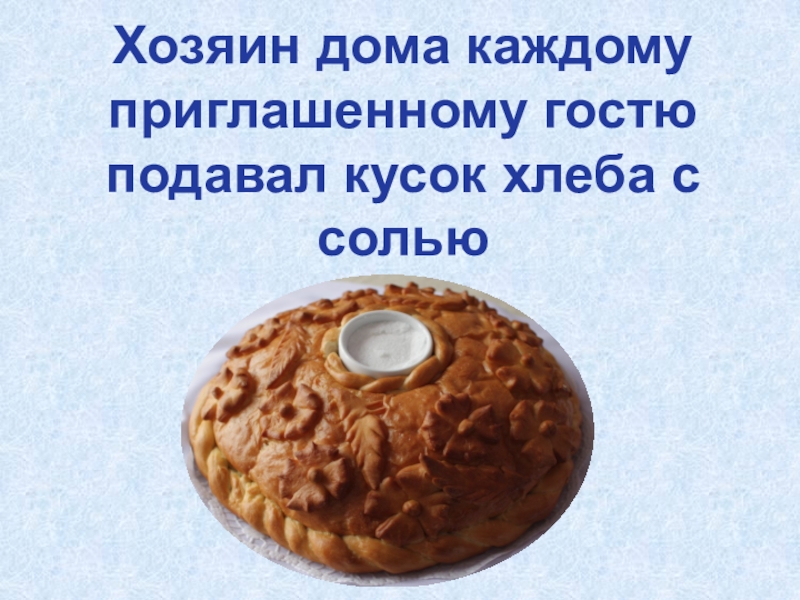 Хозяин дома каждому приглашенному гостю подавал кусок хлеба с солью